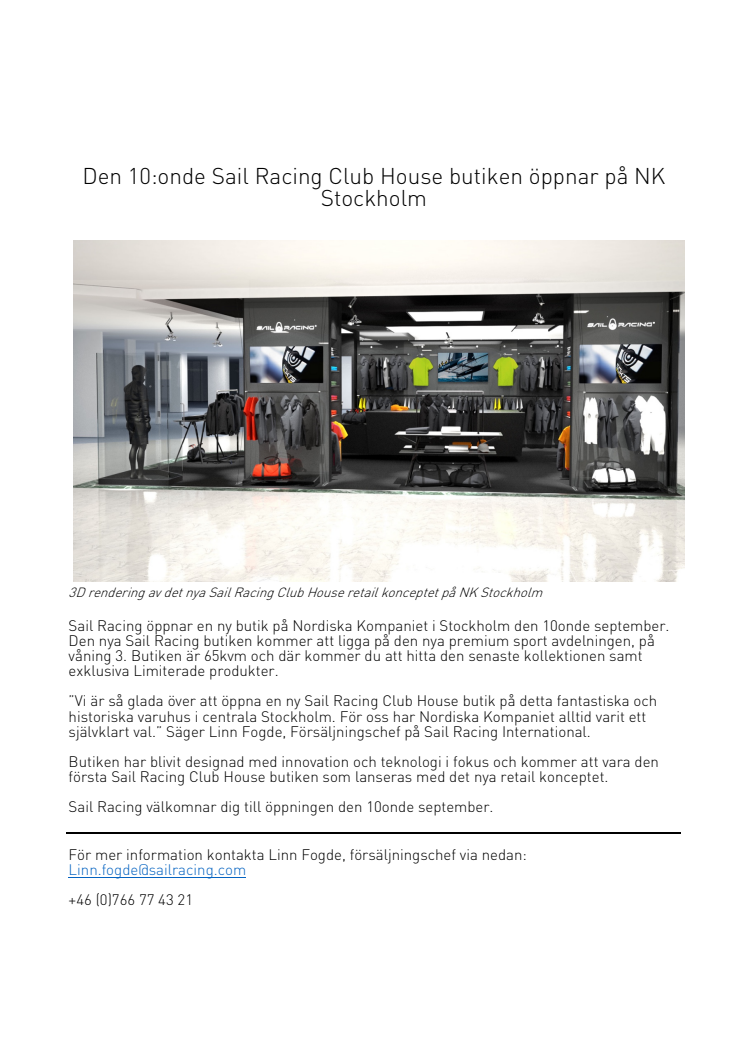 Den 10:onde Sail Racing Club House butiken öppnar på NK Stockholm

SAIL RACING

SAIL RACING

3D rendering av det nya Sail Racing Club House retail konceptet på NK Stockholm

Sail Racing öppnar en ny butik på Nordiska Kompaniet i Stockholm den 10onde september. Den nya Sail Racing butiken kommer att ligga på den nya premium sport avdelningen, på våning 3. Butiken är 65kvm och där kommer du att hitta den senaste kollektionen samt exklusiva Limiterade produkter.

"Vi är så glada över att öppna en ny Sail Racing Club House butik på detta fantastiska och historiska varuhus i centrala Stockholm. För oss har Nordiska Kompaniet alltid varit ett självklart val." Säger Linn Fogde, Försäljningschef på Sail Racing International.

Butiken har blivit designad med innovation och teknologi i fokus och kommer att vara den första Sail Racing Club House butiken som lanseras med det nya retail konceptet.

Sail Racing välkomnar dig till öppningen den 10onde september.

För mer information kontakta Linn Fogde, försäljningschef via nedan:
Linn.fogde@sailracing.com

+46 (0)766 77 43 21